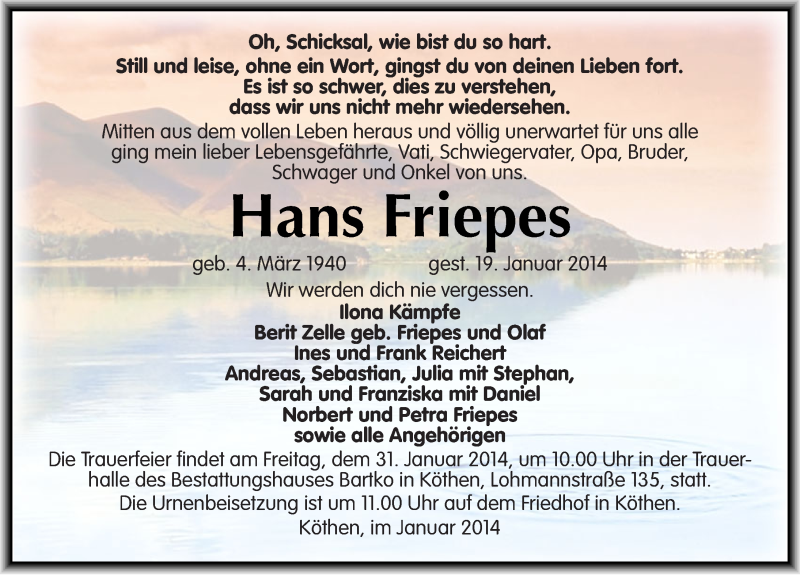 Oh, Schicksal, wie bist du so hart.
Still und leise, ohne ein Wort, gingst du von deinen Lieben fort.
Es ist so schwer, dies zu verstehen,
dass wir uns nicht mehr wiedersehen.

Mitten aus dem vollen Leben heraus und völlig unerwartet für uns alle ging mein lieber Lebensgefährte, Vati, Schwiegervater, Opa, Bruder, Schwager und Onkel von uns.

Hans Friepes

geb. 4. März 1940 gest. 19. Januar 2014

Wir werden dich nie vergessen.

Ilona Kämpfe
Berit Zelle geb. Friepes und Olaf
Ines und Frank Reichert
Andreas, Sebastian, Julia mit Stephan,
Sarah und Franziska mit Daniel
Norbert und Petra Friepes
sowie alle Angehörigen

Die Trauerfeier findet am Freitag, dem 31. Januar 2014, um 10.00 Uhr in der Trauerhalle des Bestattungshauses Bartko in Köthen, Lohmannstraße 135, statt.
Die Urnenbeisetzung ist um 11.00 Uhr auf dem Friedhof in Köthen.
Köthen, im Januar 2014